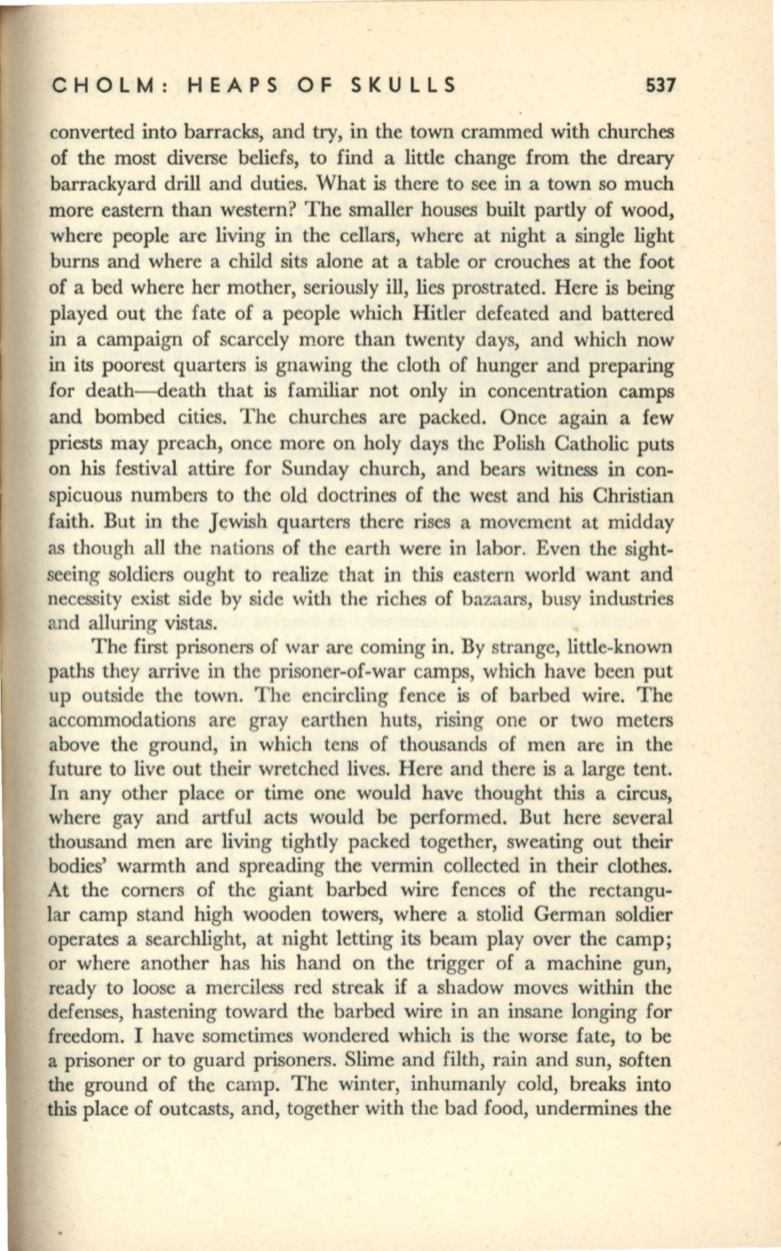 CHOLM: HEAPS OF SKULLS 537

converted into barracks, and try, in the town crammed with churches of the most diverse beliefs, to find a little change from the dreary barrackyard drill and duties. What is there to see in a town so much more eastern than western? The smaller houses built partly of wood, where people are living in the cellars, where at night a single light burns and where a child sits alone at a table or crouches at the foot of a bed where her mother, seriously ill, lies prostrated. Here is being played out the fate of a people which Hitler defeated and battered in a campaign of scarcely more than twenty days, and which now in its poorest quarters is gnawing the cloth of hunger and preparing for death—death that is familiar not only in concentration camps and bombed cities. The churches are packed. Once again a few priests may preach, once more on holy days the Polish Catholic puts on his festival attire for Sunday church, and bears witness in conspicuous numbers to the old doctrines of the west and his Christian faith. But in the Jewish quarters there rises a movement at midday as though all the nations of the earth were in labor. Even the sightseeing soldiers ought to realize that in this eastern world want and necessity exist side by side with the riches of bazaars, busy industries and alluring vistas.

The first prisoners of war are coming in. By strange, little-known paths they arrive in the prisoner-of-war camps, which have been put up outside the town. The encircling fence is of barbed wire. The accommodations are gray earthen huts, rising one or two meters above the ground, in which tens of thousands of men are in the future to live out their wretched lives. Here and there is a large tent. In any other place or time one would have thought this a circus, where gay and artful acts would be performed. But here several thousand men are living tightly packed together, sweating out their bodies' warmth and spreading the vermin collected in their clothes. At the corners of the giant barbed wire fences of the rectangular camp stand high wooden towers, where a stolid German soldier operates a searchlight, at night letting its beam play over the camp; or where another has his hand on the trigger of a machine gun, ready to loose a merciless red streak if a shadow moves within the defenses, hastening toward the barbed wire in an insane longing for freedom. I have sometimes wondered which is the worse fate, to be a prisoner or to guard prisoners. Slime and filth, rain and sun, soften the ground of the camp. The winter, inhumanly cold, breaks into this place of outcasts, and, together with the bad food, undermines the